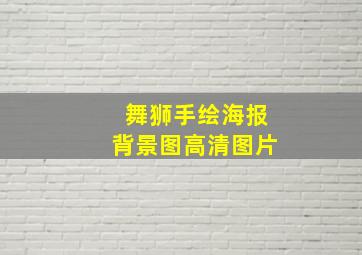 舞狮手绘海报
背景图高清图片